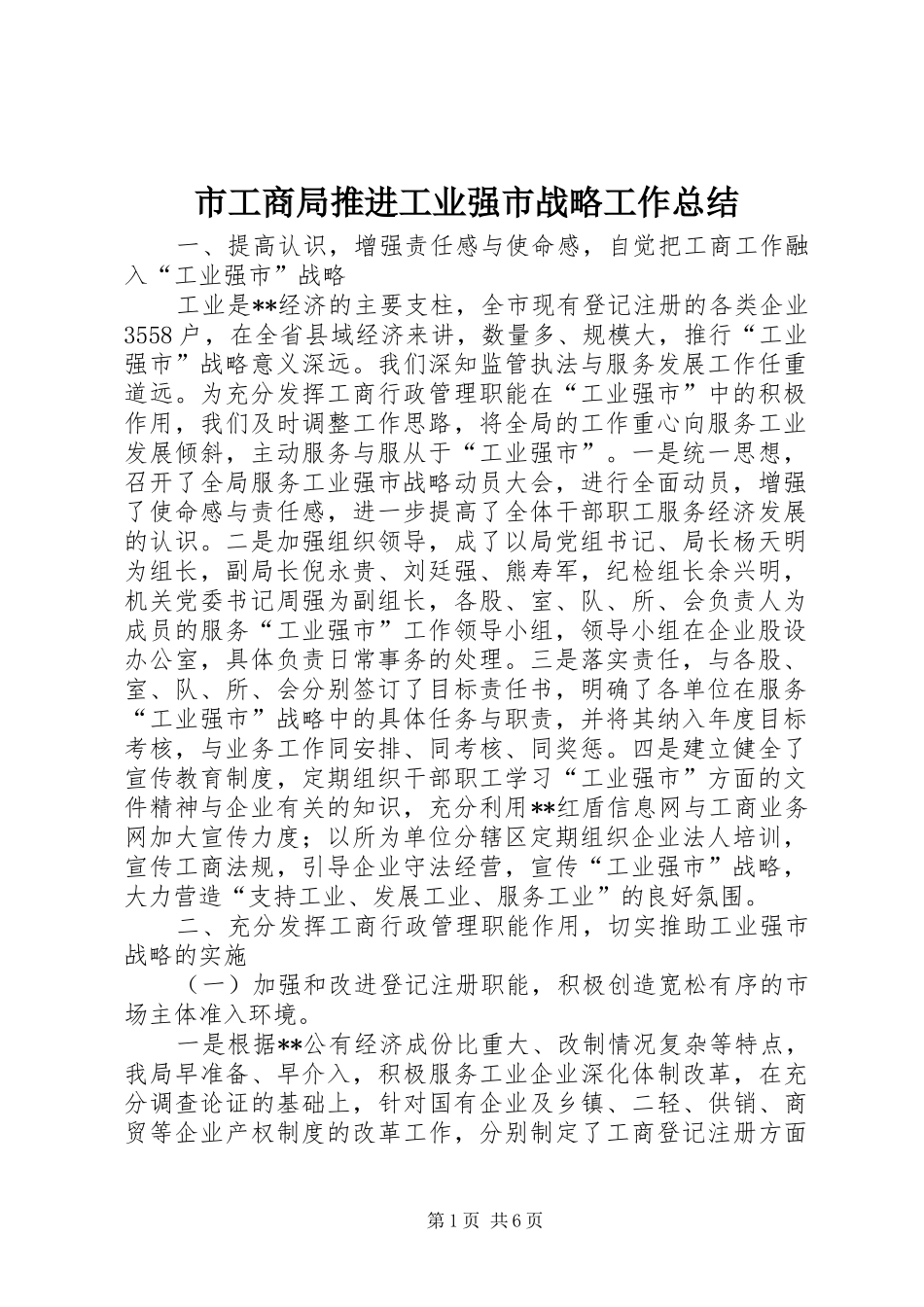 市工商局推进工业强市战略工作总结

一、提高认识，增强责任感与使命感，自觉把工商工作融入“工业强市”战略

工业是**经济的主要支柱，全市现有登记注册的各类企业3558户，在全省县域经济来讲，数量多、规模大，推行“工业强市”战略意义深远。我们深知监管执法与服务发展工作任重道远。为充分发挥工商行政管理职能在“工业强市”中的积极作用，我们及时调整工作思路，将全局的工作重心向服务工业发展倾斜，主动服务与服从于“工业强市”。一是统一思想，召开了全局服务工业强市战略动员大会，进行全面动员，增强了使命感与责任感，进一步提高了全体干部职工服务经济发展的认识。二是加强组织领导，成了以局党组书记、局长杨天明为组长，副局长倪永贵、刘廷强、熊寿军，纪检组长余兴明，机关党委书记周强为副组长，各股、室、队、所、会负责人为成员的服务“工业强市”工作领导小组，领导小组在企业股设办公室，具体负责日常事务的处理。三是落实责任，与各股、室、队、所、会分别签订了目标责任书，明确了各单位在服务“工业强市”战略中的具体任务与职责，并将其纳入年度目标考核，与业务工作同安排、同考核、同奖惩。四是建立健全了宣传教育制度，定期组织干部职工学习“工业强市”方面的文件精神与企业有关的知识，充分利用**红盾信息网与工商业务网加大宣传力度；以所为单位分辖区定期组织企业法人培训，宣传工商法规，引导企业守法经营，宣传“工业强市”战略，大力营造“支持工业、发展工业、服务工业”的良好氛围。

二、充分发挥工商行政管理职能作用，切实推助工业强市战略的实施

（一）加强和改进登记注册职能，积极创造宽松有序的市场主体准入环境。

一是根据**公有经济成份比重大、改制情况复杂等特点，我局早准备、早介入，积极服务工业企业深化体制改革，在充分调查论证的基础上，针对国有企业及乡镇、二轻、供销、商贸等企业产权制度的改革工作，分别制定了工商登记注册方面

第1页 共6页